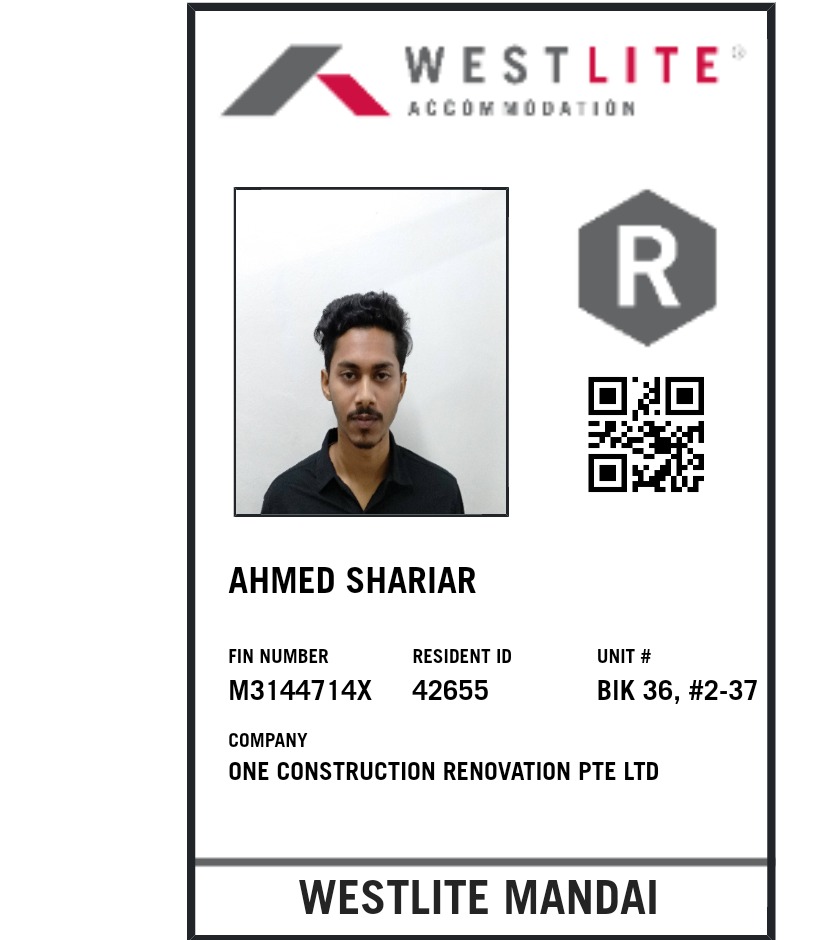 WESTLITE®
ACCOMMODATION

R

AHMED SHARIAR

FIN NUMBER
M3144714X

RESIDENT ID
42655

UNIT #
BIK 36, #2-37

COMPANY
ONE CONSTRUCTION RENOVATION PTE LTD

WESTLITE MANDAI